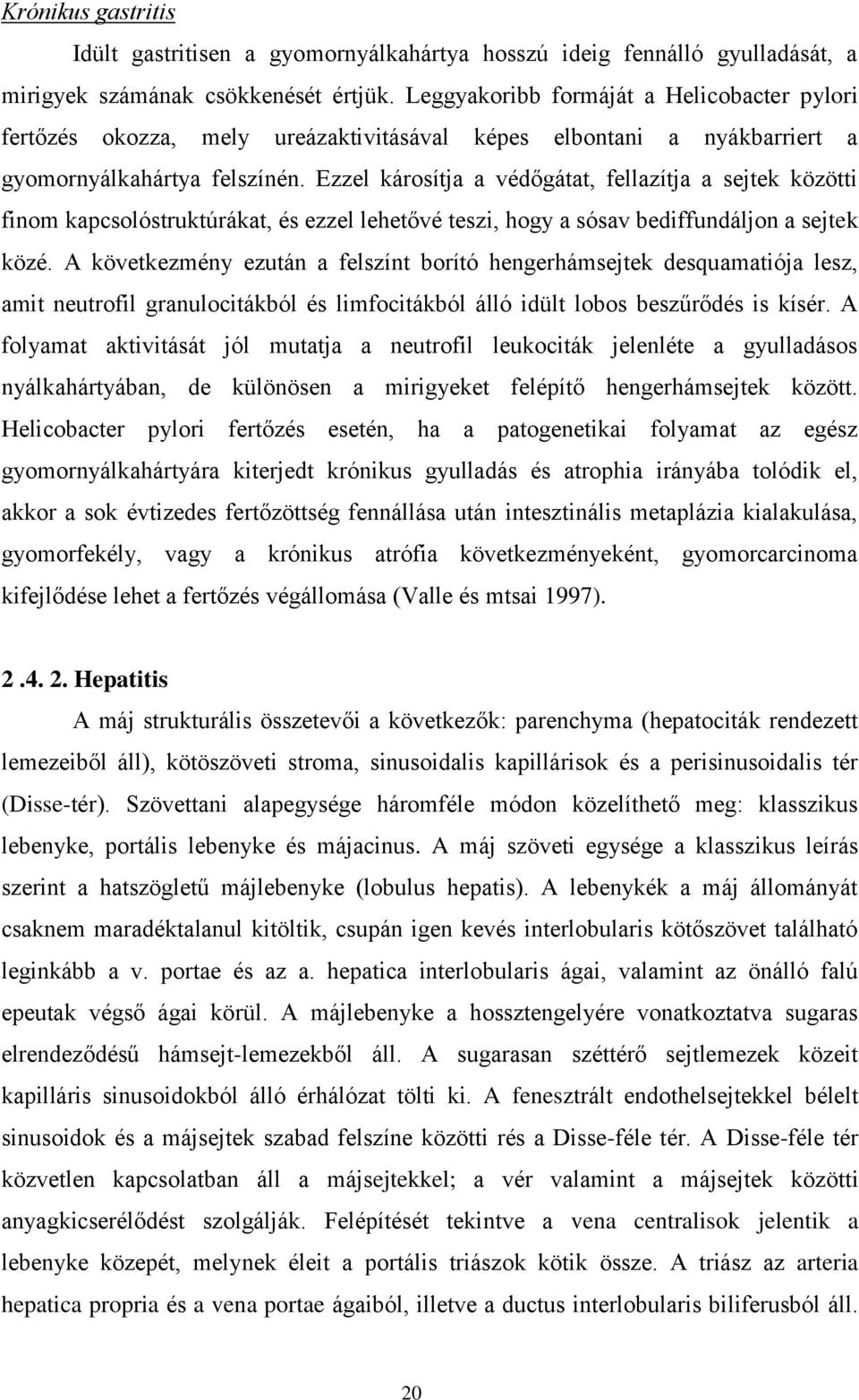 Krónikus gastritis

Idült gastritisen a gyomornyálkahártya hosszú ideig fennálló gyulladását, a mirigyek számának csökkenését értjük. Leggyakoribb formáját a Helicobacter pylori fertőzés okozza, mely ureázaktivitásával képes elbontani a nyákbarriert a gyomornyálkahártya felszínén. Ezzel károsítja a védőgátat, fellazítja a sejtek közötti finom kapcsolóstruktúrákat, és ezzel lehetővé teszi, hogy a sósav bediffundáljon a sejtek közé. A következmény ezután a felszínt borító hengerhámsejtek desquamatiója lesz, amit neutrofil granulocitákból és limfocitákból álló idült lobos beszűrődés is kísér. A folyamat aktivitását jól mutatja a neutrofil leukociták jelenléte a gyulladásos nyálkahártyában, de különösen a mirigyeket felépítő hengerhámsejtek között. Helicobacter pylori fertőzés esetén, ha a patogenetikai folyamat az egész gyomornyálkahártyára kiterjedt krónikus gyulladás és atrophia irányába tolódik el, akkor a sok évtizedes fertőzöttség fennállása után intesztinális metaplázia kialakulása, gyomorfekély, vagy a krónikus atrófia következményeként, gyomorcarcinoma kifejlődése lehet a fertőzés végállomása (Valle és mtsai 1997).

2 .4. 2. Hepatitis

A máj strukturális összetevői a következők: parenchyma (hepatociták rendezett lemezeiből áll), kötöszöveti stroma, sinusoidalis kapillárisok és a perisinusoidalis tér (Disse-tér). Szövettani alapegysége háromféle módon közelíthető meg: klasszikus lebenyke, portális lebenyke és májacinus. A máj szöveti egysége a klasszikus leírás szerint a hatszögletű májlebenyke (lobulus hepatis). A lebenykék a máj állományát csaknem maradéktalanul kitöltik, csupán igen kevés interlobularis kötőszövet található leginkább a v. portae és az a. hepatica interlobularis ágai, valamint az önálló falú epeutak végső ágai körül. A májlebenyke a hossztengelyére vonatkoztatva sugaras elrendeződésű hámsejt-lemezekből áll. A sugarasan széttérő sejtlemezek közeit kapilláris sinusoidokból álló érhálózat tölti ki. A fenesztrált endothelsejtekkel bélelt sinusoidok és a májsejtek szabad felszíne közötti rés a Disse-féle tér. A Disse-féle tér közvetlen kapcsolatban áll a májsejtekkel; a vér valamint a májsejtek közötti anyagkicserélődést szolgálják. Felépítését tekintve a vena centralisok jelentik a lebenyke közepét, melynek éleit a portális triászok kötik össze. A triász az arteria hepatica propria és a vena portae ágaiból, illetve a ductus interlobularis biliferusból áll.

20